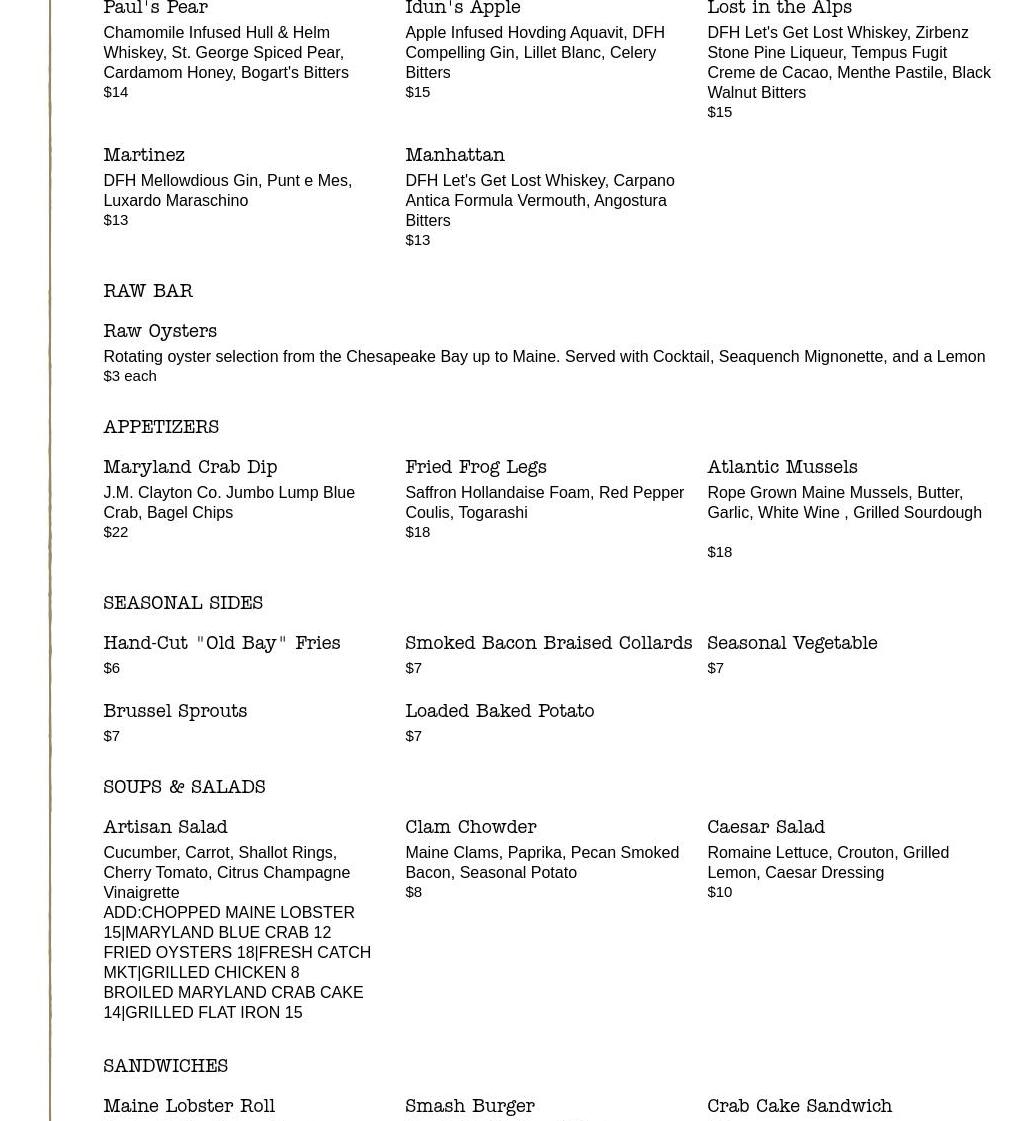 Paul's Pear
Chamomile Infused Hull & Helm Whiskey, St. George Spiced Pear, Cardamom Honey, Bogart's Bitters
$14

Idun's Apple
Apple Infused Hovding Aquavit, DFH Compelling Gin, Lillet Blanc, Celery Bitters
$15

Lost in the Alps
DFH Let's Get Lost Whiskey, Zirbenz Stone Pine Liqueur, Tempus Fugit Creme de Cacao, Menthe Pastile, Black Walnut Bitters
$15

Martinez
DFH Mellowdious Gin, Punt e Mes, Luxardo Maraschino
$13

Manhattan
DFH Let's Get Lost Whiskey, Carpano Antica Formula Vermouth, Angostura Bitters
$13

RAW BAR

Raw Oysters
Rotating oyster selection from the Chesapeake Bay up to Maine. Served with Cocktail, Seaquench Mignonette, and a Lemon
$3 each

APPETIZERS

Maryland Crab Dip
J.M. Clayton Co. Jumbo Lump Blue Crab, Bagel Chips
$22

Fried Frog Legs
Saffron Hollandaise Foam, Red Pepper Coulis, Togarashi
$18

Atlantic Mussels
Rope Grown Maine Mussels, Butter, Garlic, White Wine , Grilled Sourdough
$18

SEASONAL SIDES

Hand-Cut "Old Bay" Fries
$6

Smoked Bacon Braised Collards
$7

Seasonal Vegetable
$7

Brussel Sprouts
$7

Loaded Baked Potato
$7

SOUPS & SALADS

Artisan Salad
Cucumber, Carrot, Shallot Rings, Cherry Tomato, Citrus Champagne Vinaigrette
ADD:CHOPPED MAINE LOBSTER 15|MARYLAND BLUE CRAB 12 FRIED OYSTERS 18|FRESH CATCH MKT|GRILLED CHICKEN 8 BROILED MARYLAND CRAB CAKE 14|GRILLED FLAT IRON 15

Clam Chowder
Maine Clams, Paprika, Pecan Smoked Bacon, Seasonal Potato
$8

Caesar Salad
Romaine Lettuce, Crouton, Grilled Lemon, Caesar Dressing
$10

SANDWICHES

Maine Lobster Roll

Smash Burger

Crab Cake Sandwich